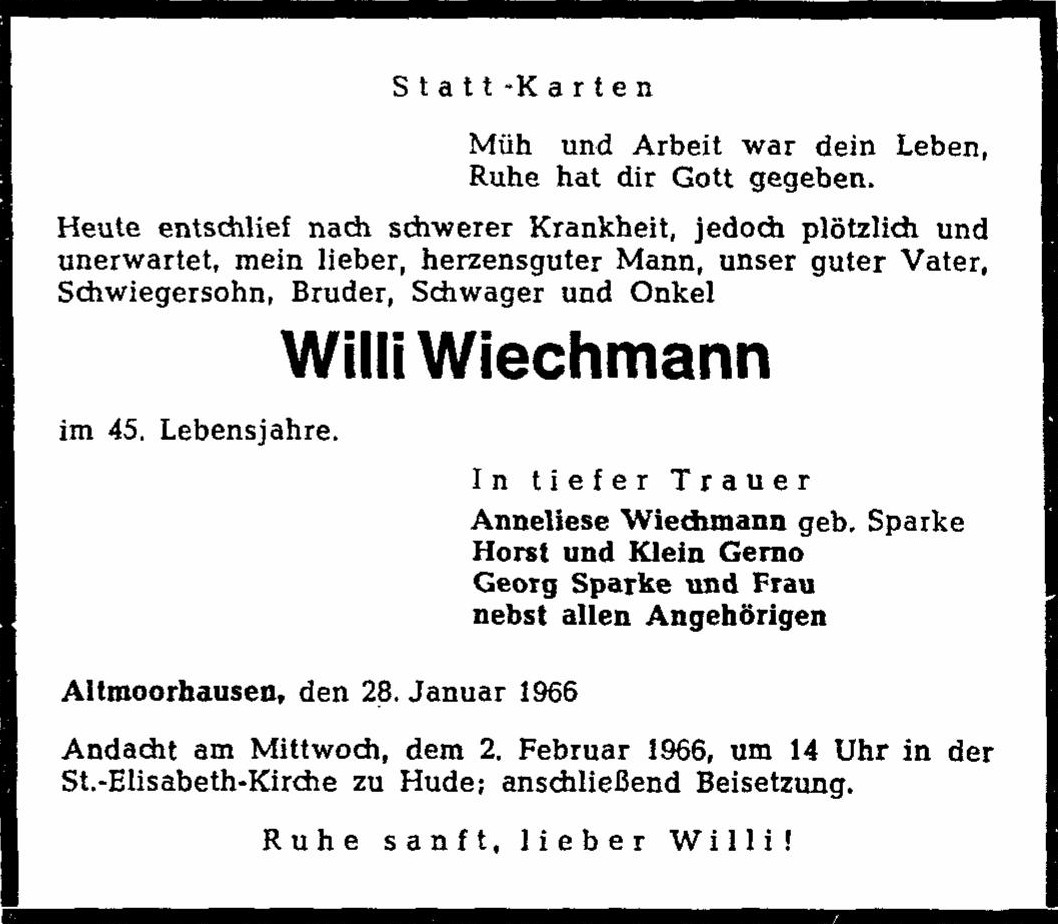 Statt-Karten

Müh und Arbeit war dein Leben,
Ruhe hat dir Gott gegeben.

Heute entschlief nach schwerer Krankheit, jedoch plötzlich und unerwartet, mein lieber, herzensguter Mann, unser guter Vater, Schwiegersohn, Bruder, Schwager und Onkel

Willi Wiechmann

im 45. Lebensjahre.

In tiefer Trauer
Anneliese Wiechmann geb. Sparke
Horst und Klein Gerno
Georg Sparke und Frau
nebst allen Angehörigen

Altmoorhausen, den 28. Januar 1966

Andacht am Mittwoch, dem 2. Februar 1966, um 14 Uhr in der St.-Elisabeth-Kirche zu Hude; anschließend Beisetzung.

Ruhe sanft, lieber Willi!